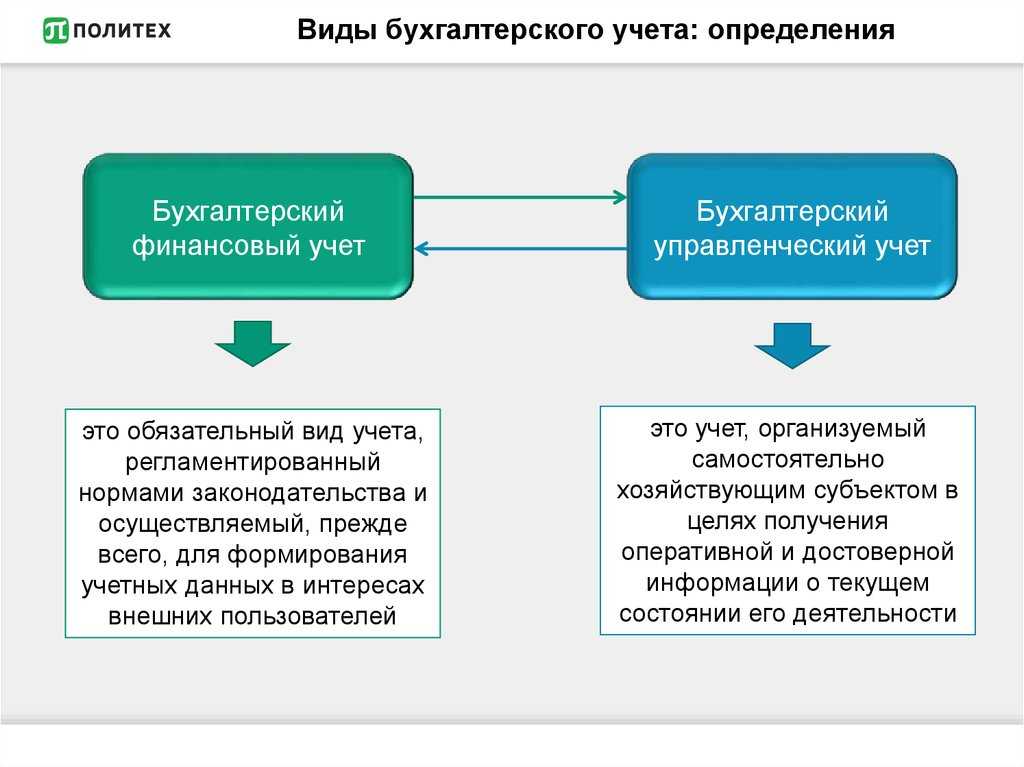 ПОЛИТЕХ

Виды бухгалтерского учета: определения

Бухгалтерский финансовый учет

Бухгалтерский управленческий учет

это обязательный вид учета, регламентированный нормами законодательства и осуществляемый, прежде всего, для формирования учетных данных в интересах внешних пользователей

это учет, организуемый самостоятельно хозяйствующим субъектом в целях получения оперативной и достоверной информации о текущем состоянии его деятельности